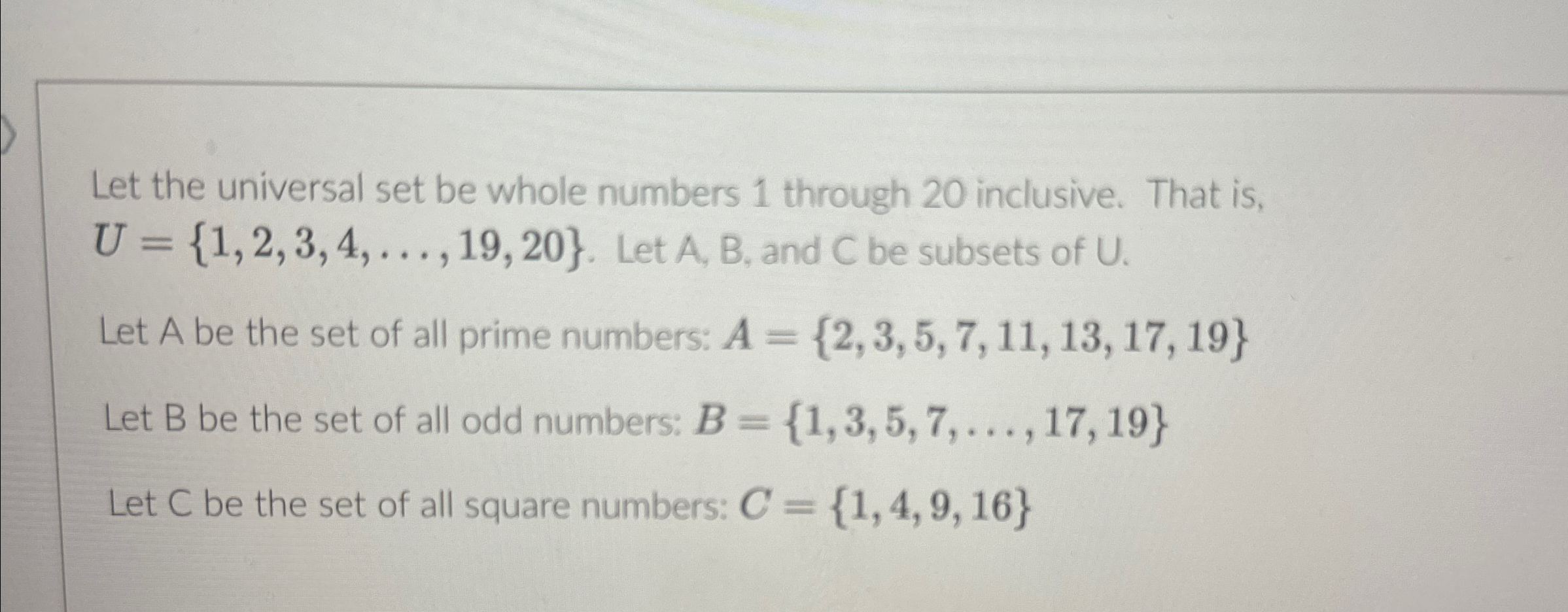 Let the universal set be whole numbers 1 through 20 inclusive. That is, $U = \{1, 2, 3, 4, \ldots, 19, 20\}$. Let A, B, and C be subsets of U.

Let A be the set of all prime numbers: $A = \{2, 3, 5, 7, 11, 13, 17, 19\}$

Let B be the set of all odd numbers: $B = \{1, 3, 5, 7, \ldots, 17, 19\}$

Let C be the set of all square numbers: $C = \{1, 4, 9, 16\}$